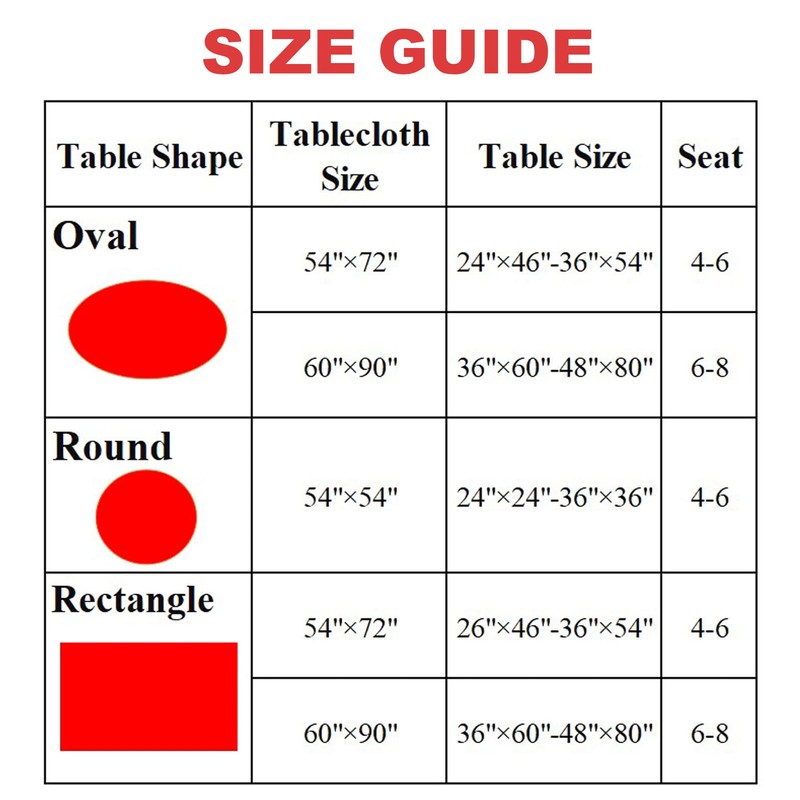 SIZE GUIDE

| Table Shape | Tablecloth Size | Table Size | Seat |
|---|---|---|---|
| Oval | 54"×72" | 24"×46"-36"×54" | 4-6 |
| | 60"×90" | 36"×60"-48"×80" | 6-8 |
| Round | 54"×54" | 24"×24"-36"×36" | 4-6 |
| Rectangle | 54"×72" | 26"×46"-36"×54" | 4-6 |
| | 60"×90" | 36"×60"-48"×80" | 6-8 |